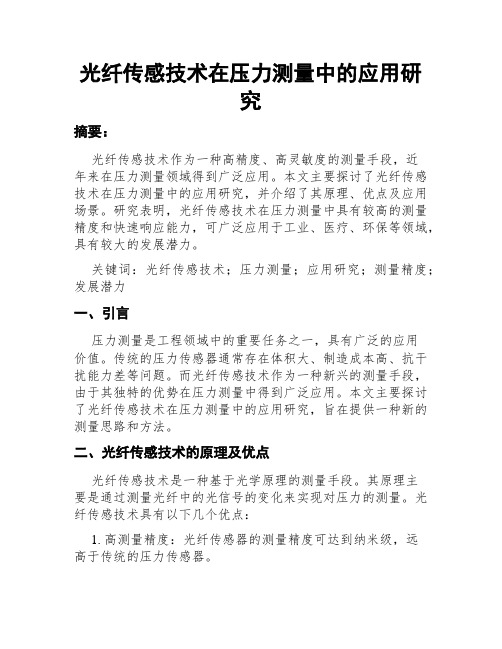 光纤传感技术在压力测量中的应用研究

摘要：

光纤传感技术作为一种高精度、高灵敏度的测量手段，近年来在压力测量领域得到广泛应用。本文主要探讨了光纤传感技术在压力测量中的应用研究，并介绍了其原理、优点及应用场景。研究表明，光纤传感技术在压力测量中具有较高的测量精度和快速响应能力，可广泛应用于工业、医疗、环保等领域，具有较大的发展潜力。

关键词：光纤传感技术；压力测量；应用研究；测量精度；发展潜力

一、引言

压力测量是工程领域中的重要任务之一，具有广泛的应用价值。传统的压力传感器通常存在体积大、制造成本高、抗干扰能力差等问题。而光纤传感技术作为一种新兴的测量手段，由于其独特的优势在压力测量中得到广泛应用。本文主要探讨了光纤传感技术在压力测量中的应用研究，旨在提供一种新的测量思路和方法。

二、光纤传感技术的原理及优点

光纤传感技术是一种基于光学原理的测量手段。其原理主要是通过测量光纤中的光信号的变化来实现对压力的测量。光纤传感技术具有以下几个优点：

1. 高测量精度：光纤传感器的测量精度可达到纳米级，远高于传统的压力传感器。